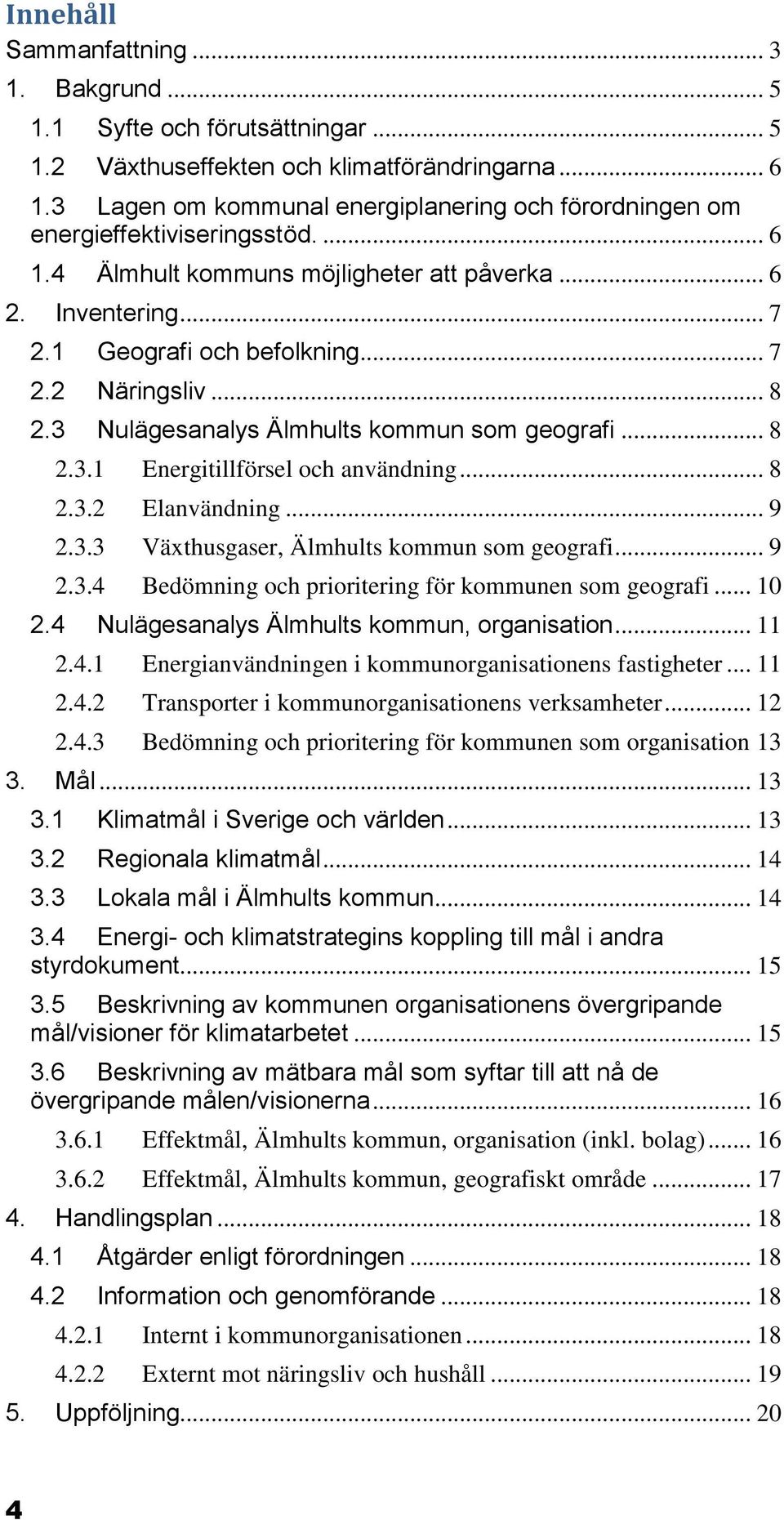 Innehåll
Sammanfattning ... 3
1. Bakgrund ... 5
1.1 Syfte och förutsättningar ... 5
1.2 Växthuseffekten och klimatförändringarna ... 6
1.3 Lagen om kommunal energiplanering och förordningen om energieffektiviseringsstöd. ... 6
1.4 Älmhult kommuns möjligheter att påverka ... 6
2. Inventering ... 7
2.1 Geografi och befolkning ... 7
2.2 Näringsliv ... 8
2.3 Nulägesanalys Älmhults kommun som geografi ... 8
2.3.1 Energitillförsel och användning ... 8
2.3.2 Elanvändning ... 9
2.3.3 Växthusgaser, Älmhults kommun som geografi ... 9
2.3.4 Bedömning och prioritering för kommunen som geografi ... 10
2.4 Nulägesanalys Älmhults kommun, organisation ... 11
2.4.1 Energianvändningen i kommunorganisationens fastigheter ... 11
2.4.2 Transporter i kommunorganisationens verksamheter ... 12
2.4.3 Bedömning och prioritering för kommunen som organisation 13
3. Mål ... 13
3.1 Klimatmål i Sverige och världen ... 13
3.2 Regionala klimatmål ... 14
3.3 Lokala mål i Älmhults kommun ... 14
3.4 Energi- och klimatstrategins koppling till mål i andra styrdokument ... 15
3.5 Beskrivning av kommunen organisationens övergripande mål/visioner för klimatarbetet ... 15
3.6 Beskrivning av mätbara mål som syftar till att nå de övergripande målen/visionerna ... 16
3.6.1 Effektmål, Älmhults kommun, organisation (inkl. bolag) ... 16
3.6.2 Effektmål, Älmhults kommun, geografiskt område ... 17
4. Handlingsplan ... 18
4.1 Åtgärder enligt förordningen ... 18
4.2 Information och genomförande ... 18
4.2.1 Internt i kommunorganisationen ... 18
4.2.2 Externt mot näringsliv och hushåll ... 19
5. Uppföljning ... 20

4